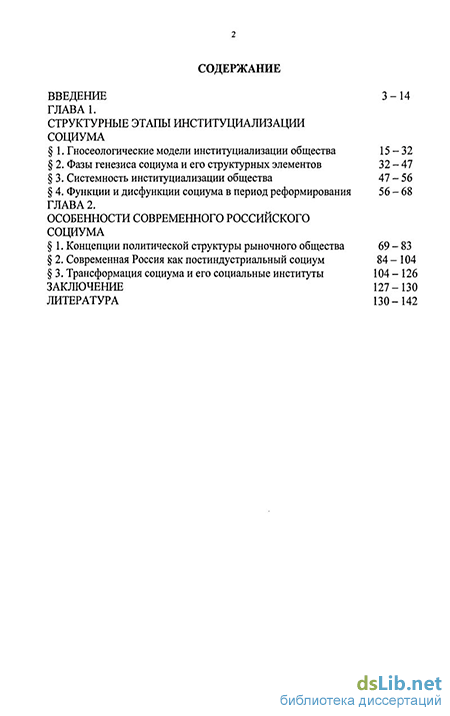 2

СОДЕРЖАНИЕ

ВВЕДЕНИЕ 3 – 14
ГЛАВА 1.
СТРУКТУРНЫЕ ЭТАПЫ ИНСТИТУЦИАЛИЗАЦИИ СОЦИУМА
§ 1. Гносеологические модели институциализации общества 15 – 32
§ 2. Фазы генезиса социума и его структурных элементов 32 – 47
§ 3. Системность институциализации общества 47 – 56
§ 4. Функции и дисфункции социума в период реформирования 56 – 68
ГЛАВА 2.
ОСОБЕННОСТИ СОВРЕМЕННОГО РОССИЙСКОГО СОЦИУМА
§ 1. Концепции политической структуры рыночного общества 69 – 83
§ 2. Современная Россия как постиндустриальный социум 84 – 104
§ 3. Трансформация социума и его социальные институты 104 – 126
ЗАКЛЮЧЕНИЕ 127 – 130
ЛИТЕРАТУРА 130 – 142

dsLib.net
библиотека диссертаций